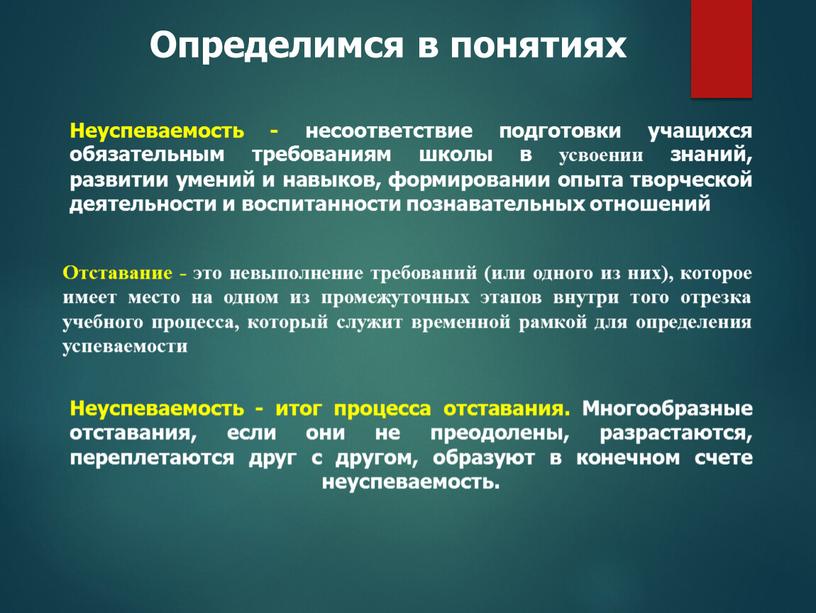 Определимся в понятиях

Неуспеваемость - несоответствие подготовки учащихся обязательным требованиям школы в усвоении знаний, развитии умений и навыков, формировании опыта творческой деятельности и воспитанности познавательных отношений

Отставание - это невыполнение требований (или одного из них), которое имеет место на одном из промежуточных этапов внутри того отрезка учебного процесса, который служит временной рамкой для определения успеваемости

Неуспеваемость - итог процесса отставания. Многообразные отставания, если они не преодолены, разрастаются, переплетаются друг с другом, образуют в конечном счете неуспеваемость.